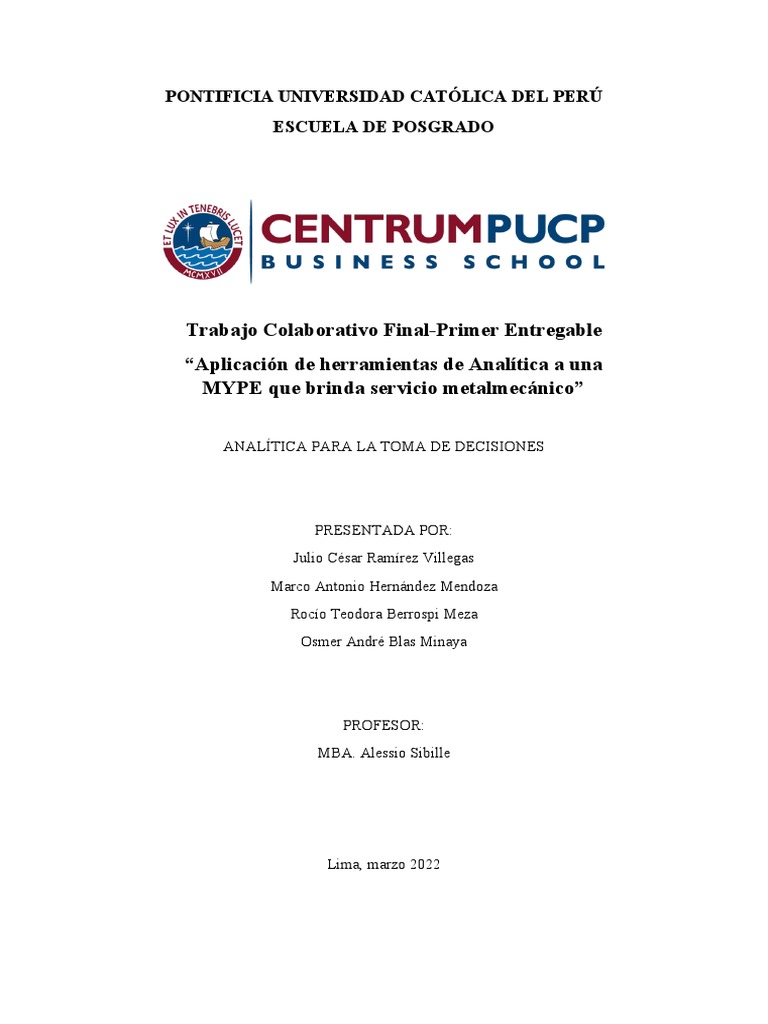 PONTIFICIA UNIVERSIDAD CATÓLICA DEL PERÚ

ESCUELA DE POSGRADO

ET LUX IN TENEBRIS LUCET
MCMXVII

CENTRUMPUCP
BUSINESS SCHOOL

Trabajo Colaborativo Final-Primer Entregable

“Aplicación de herramientas de Analítica a una MYPE que brinda servicio metalmecánico”

ANALÍTICA PARA LA TOMA DE DECISIONES

PRESENTADA POR:

Julio César Ramírez Villegas

Marco Antonio Hernández Mendoza

Rocío Teodora Berrospi Meza

Osmer André Blas Minaya

PROFESOR:

MBA. Alessio Sibille

Lima, marzo 2022